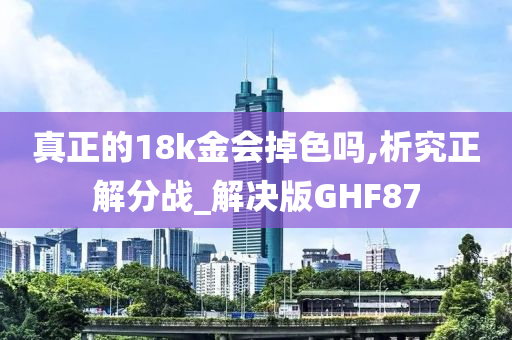 真正的18k金会掉色吗,析究正解分战_解决版GHF87